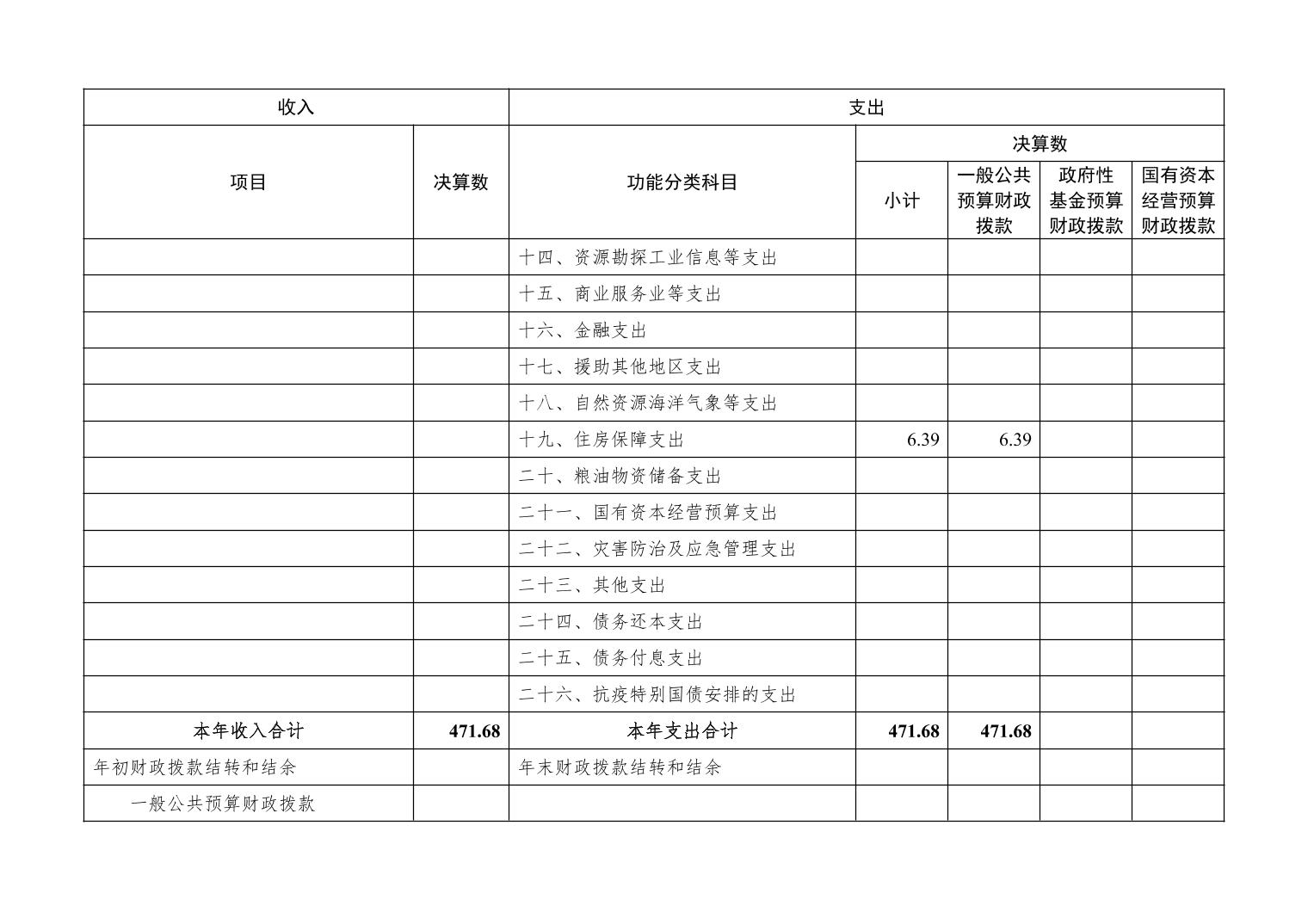 | 收入 | | 支出 | | | | |
|---|---|---|---|---|---|---|
| 项目 | 决算数 | 功能分类科目 | 决算数 | | | |
| | | | 小计 | 一般公共预算财政拨款 | 政府性基金预算财政拨款 | 国有资本经营预算财政拨款 |
| | | 十四、资源勘探工业信息等支出 | | | | |
| | | 十五、商业服务业等支出 | | | | |
| | | 十六、金融支出 | | | | |
| | | 十七、援助其他地区支出 | | | | |
| | | 十八、自然资源海洋气象等支出 | | | | |
| | | 十九、住房保障支出 | 6.39 | 6.39 | | |
| | | 二十、粮油物资储备支出 | | | | |
| | | 二十一、国有资本经营预算支出 | | | | |
| | | 二十二、灾害防治及应急管理支出 | | | | |
| | | 二十三、其他支出 | | | | |
| | | 二十四、债务还本支出 | | | | |
| | | 二十五、债务付息支出 | | | | |
| | | 二十六、抗疫特别国债安排的支出 | | | | |
| 本年收入合计 | 471.68 | 本年支出合计 | 471.68 | 471.68 | | |
| 年初财政拨款结转和结余 | | 年末财政拨款结转和结余 | | | | |
| 一般公共预算财政拨款 | | | | | | |